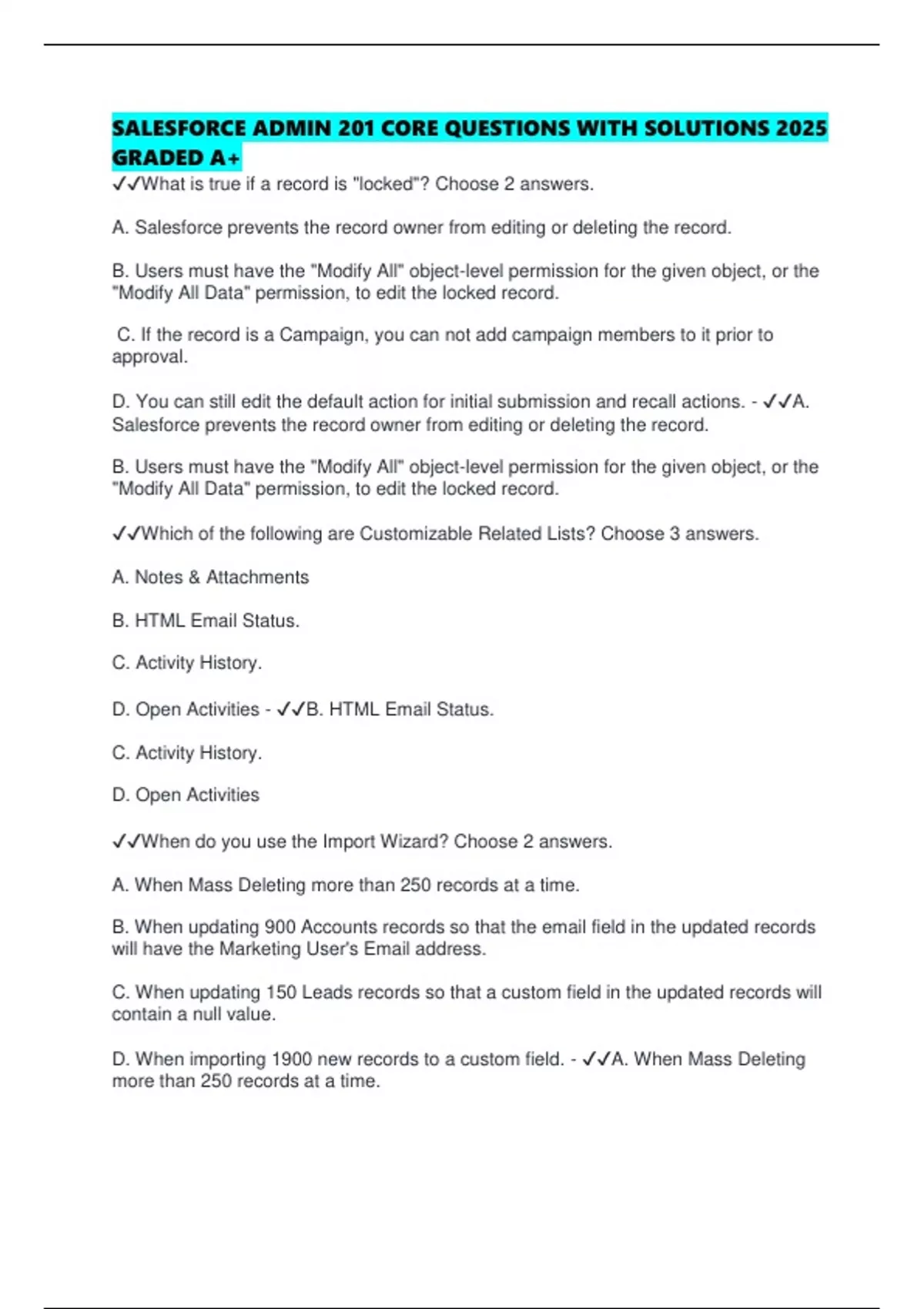 SALESFORCE ADMIN 201 CORE QUESTIONS WITH SOLUTIONS 2025 GRADED A+

✓✓What is true if a record is "locked"? Choose 2 answers.

A. Salesforce prevents the record owner from editing or deleting the record.

B. Users must have the "Modify All" object-level permission for the given object, or the "Modify All Data" permission, to edit the locked record.

C. If the record is a Campaign, you can not add campaign members to it prior to approval.

D. You can still edit the default action for initial submission and recall actions. - ✓✓A. Salesforce prevents the record owner from editing or deleting the record.

B. Users must have the "Modify All" object-level permission for the given object, or the "Modify All Data" permission, to edit the locked record.

✓✓Which of the following are Customizable Related Lists? Choose 3 answers.

A. Notes & Attachments

B. HTML Email Status.

C. Activity History.

D. Open Activities - ✓✓B. HTML Email Status.

C. Activity History.

D. Open Activities

✓✓When do you use the Import Wizard? Choose 2 answers.

A. When Mass Deleting more than 250 records at a time.

B. When updating 900 Accounts records so that the email field in the updated records will have the Marketing User's Email address.

C. When updating 150 Leads records so that a custom field in the updated records will contain a null value.

D. When importing 1900 new records to a custom field. - ✓✓A. When Mass Deleting more than 250 records at a time.